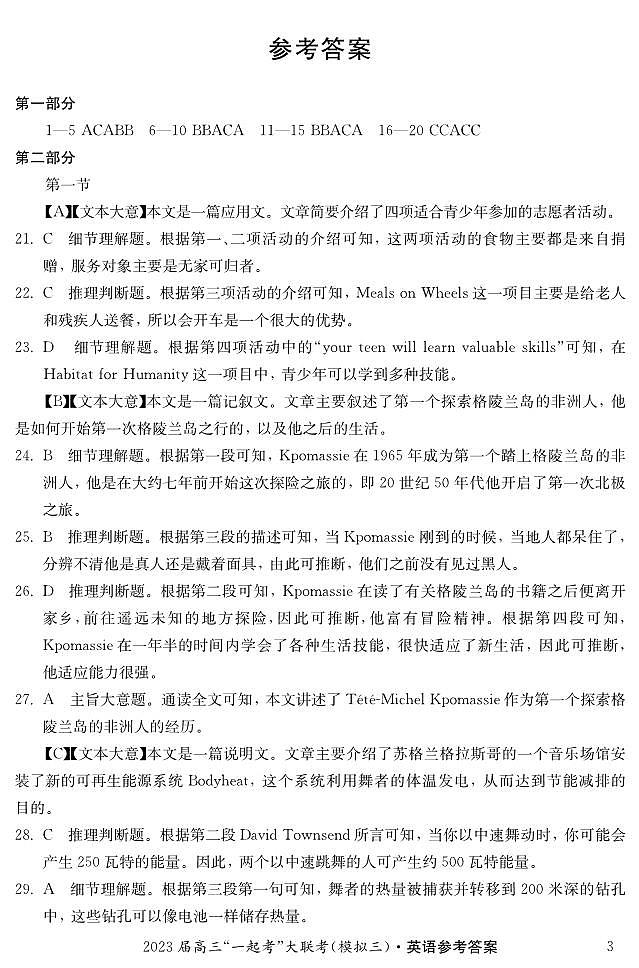 参考答案

第一部分

1—5 ACABB 6—10 BBACA 11—15 BBACA 16—20 CCACC

第二部分

第一节

【A】【文本大意】本文是一篇应用文。文章简要介绍了四项适合青少年参加的志愿者活动。

21. C 细节理解题。根据第一、二项活动的介绍可知，这两项活动的食物主要都是来自捐赠，服务对象主要是无家可归者。

22. C 推理判断题。根据第三项活动的介绍可知，Meals on Wheels 这一项目主要是给老人和残疾人送餐，所以会开车是一个很大的优势。

23. D 细节理解题。根据第四项活动中的“your teen will learn valuable skills”可知，在 Habitat for Humanity 这一项目中，青少年可以学到多种技能。

【B】【文本大意】本文是一篇记叙文。文章主要叙述了第一个探索格陵兰岛的非洲人，他是如何开始第一次格陵兰岛之行的，以及他之后的生活。

24. B 细节理解题。根据第一段可知，Kpomassie 在 1965 年成为第一个踏上格陵兰岛的非洲人，他是在大约七年前开始这次探险之旅的，即 20 世纪 50 年代他开启了第一次北极之旅。

25. B 推理判断题。根据第三段的描述可知，当 Kpomassie 刚到的时候，当地人都呆住了，分辨不清他是真人还是戴着面具，由此可推断，他们之前没有见过黑人。

26. D 推理判断题。根据第二段可知，Kpomassie 在读了有关格陵兰岛的书籍之后便离开家乡，前往遥远未知的地方探险，因此可推断，他富有冒险精神。根据第四段可知，Kpomassie 在一年半的时间内学会了各种生活技能，很快适应了新生活，因此可推断，他适应能力很强。

27. A 主旨大意题。通读全文可知，本文讲述了 Tété-Michel Kpomassie 作为第一个探索格陵兰岛的非洲人的经历。

【C】【文本大意】本文是一篇说明文。文章主要介绍了苏格兰格拉斯哥的一个音乐场馆安装了新的可再生能源系统 Bodyheat，这个系统利用舞者的体温发电，从而达到节能减排的目的。

28. C 推理判断题。根据第二段 David Townsend 所言可知，当你以中速舞动时，你可能会产生 250 瓦特的能量。因此，两个以中速跳舞的人可产生约 500 瓦特能量。

29. A 细节理解题。根据第三段第一句可知，舞者的热量被捕获并转移到 200 米深的钻孔中，这些钻孔可以像电池一样储存热量。

2023 届高三“一起考”大联考(模拟三)·英语参考答案 3